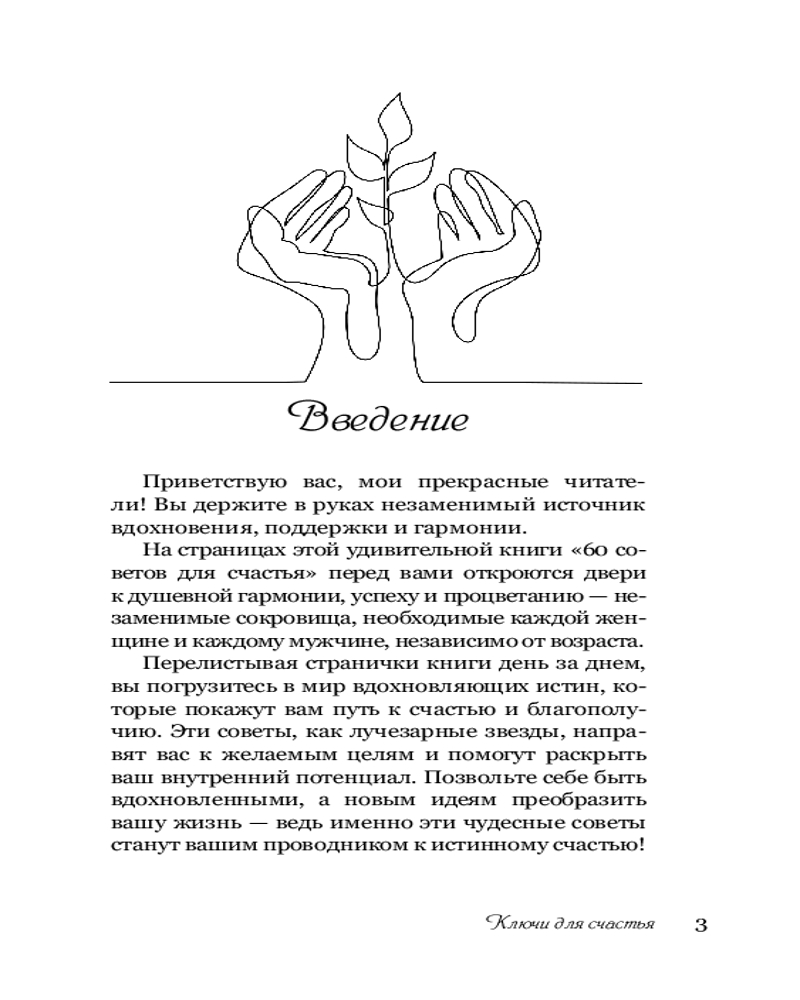 Введение

Приветствую вас, мои прекрасные читатели! Вы держите в руках незаменимый источник вдохновения, поддержки и гармонии.

На страницах этой удивительной книги «60 советов для счастья» перед вами откроются двери к душевной гармонии, успеху и процветанию — незаменимые сокровища, необходимые каждой женщине и каждому мужчине, независимо от возраста.

Перелистывая странички книги день за днем, вы погрузитесь в мир вдохновляющих истин, которые покажут вам путь к счастью и благополучию. Эти советы, как лучезарные звезды, направят вас к желаемым целям и помогут раскрыть ваш внутренний потенциал. Позвольте себе быть вдохновленными, а новым идеям преобразить вашу жизнь — ведь именно эти чудесные советы станут вашим проводником к истинному счастью!

Ключи для счастья 3